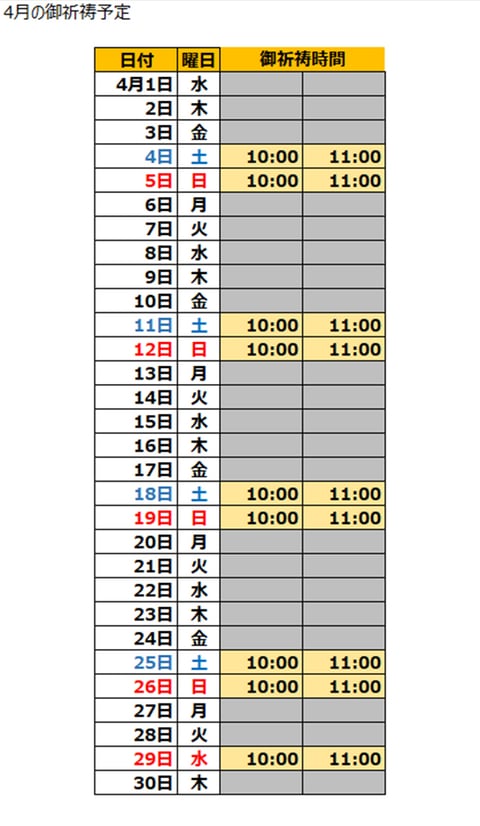 4月の御祈祷予定

| 日付 | 曜日 | 御祈祷時間 | |
|---|---|---|---|
| 4月1日 | 水 | | |
| 2日 | 木 | | |
| 3日 | 金 | | |
| 4日 | 土 | 10:00 | 11:00 |
| 5日 | 日 | 10:00 | 11:00 |
| 6日 | 月 | | |
| 7日 | 火 | | |
| 8日 | 水 | | |
| 9日 | 木 | | |
| 10日 | 金 | | |
| 11日 | 土 | 10:00 | 11:00 |
| 12日 | 日 | 10:00 | 11:00 |
| 13日 | 月 | | |
| 14日 | 火 | | |
| 15日 | 水 | | |
| 16日 | 木 | | |
| 17日 | 金 | | |
| 18日 | 土 | 10:00 | 11:00 |
| 19日 | 日 | 10:00 | 11:00 |
| 20日 | 月 | | |
| 21日 | 火 | | |
| 22日 | 水 | | |
| 23日 | 木 | | |
| 24日 | 金 | | |
| 25日 | 土 | 10:00 | 11:00 |
| 26日 | 日 | 10:00 | 11:00 |
| 27日 | 月 | | |
| 28日 | 火 | | |
| 29日 | 水 | 10:00 | 11:00 |
| 30日 | 木 | | |